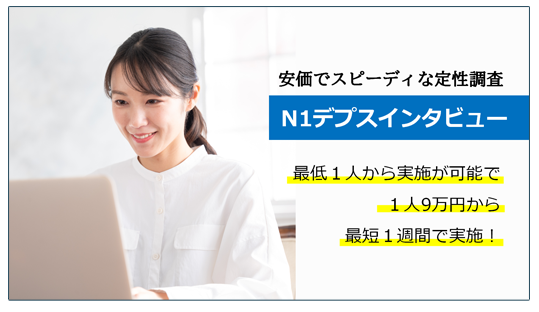 安価でスピーディな定性調査

N1デプスインタビュー

最低１人から実施が可能で

１人9万円から

最短１週間で実施！